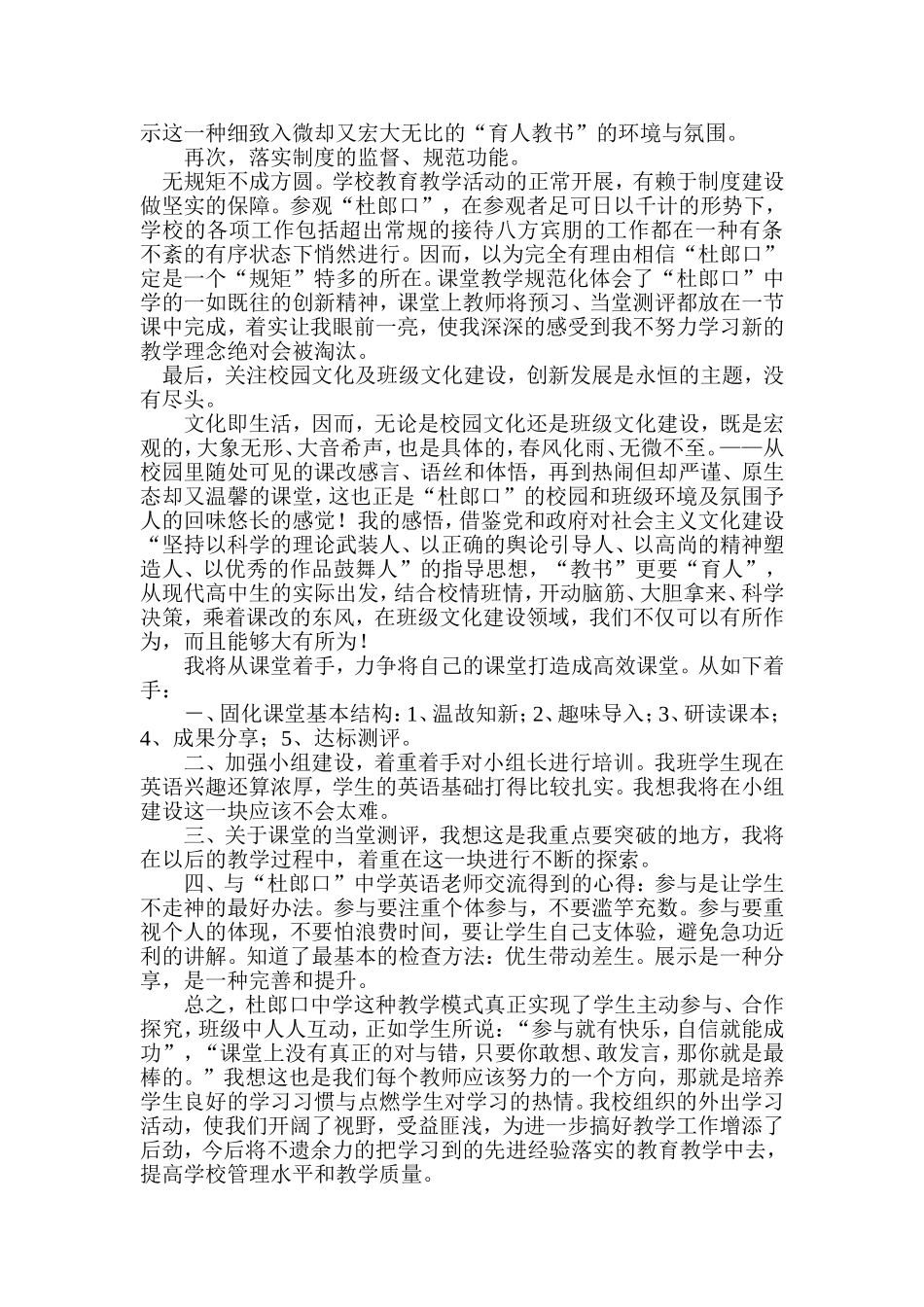 示这一种细致入微却又宏大无比的“育人教书”的环境与氛围。

再次，落实制度的监督、规范功能。

无规矩不成方圆。学校教育教学活动的正常开展，有赖于制度建设做坚实的保障。参观“杜郎口”，在参观者足可日以千计的形势下，学校的各项工作包括超出常规的接待八方宾朋的工作都在一种有条不紊的有序状态下悄然进行。因而，以为完全有理由相信“杜郎口”定是一个“规矩”特多的所在。课堂教学规范化体会了“杜郎口”中学的一如既往的创新精神，课堂上教师将预习、当堂测评都放在一节课中完成，着实让我眼前一亮，使我深深的感受到我不努力学习新的教学理念绝对会被淘汰。

最后，关注校园文化及班级文化建设，创新发展是永恒的主题，没有尽头。

文化即生活，因而，无论是校园文化还是班级文化建设，既是宏观的，大象无形、大音希声，也是具体的，春风化雨、无微不至。——从校园里随处可见的课改感言、语丝和体悟，再到热闹但却严谨、原生态却又温馨的课堂，这也正是“杜郎口”的校园和班级环境及氛围予人的回味悠长的感觉！我的感悟，借鉴党和政府对社会主义文化建设“坚持以科学的理论武装人、以正确的舆论引导人、以高尚的精神塑造人、以优秀的作品鼓舞人”的指导思想，“教书”更要“育人”，从现代高中生的实际出发，结合校情班情，开动脑筋、大胆拿来、科学决策，乘着课改的东风，在班级文化建设领域，我们不仅可以有所作为，而且能够大有所为！

我将从课堂着手，力争将自己的课堂打造成高效课堂。从如下着手：

一、固化课堂基本结构：1、温故知新；2、趣味导入；3、研读课本；4、成果分享；5、达标测评。

二、加强小组建设，着重着手对小组长进行培训。我班学生现在英语兴趣还算浓厚，学生的英语基础打得比较扎实。我想我将在小组建设这一块应该不会太难。

三、关于课堂的当堂测评，我想这是我重点要突破的地方，我将在以后的教学过程中，着重在这一块进行不断的探索。

四、与“杜郎口”中学英语老师交流得到的心得：参与是让学生不走神的最好办法。参与要注重个体参与，不要滥竽充数。参与要重视个人的体现，不要怕浪费时间，要让学生自己支体验，避免急功近利的讲解。知道了最基本的检查方法：优生带动差生。展示是一种分享，是一种完善和提升。

总之，杜郎口中学这种教学模式真正实现了学生主动参与、合作探究，班级中人人互动，正如学生所说：“参与就有快乐，自信就能成功”，“课堂上没有真正的对与错，只要你敢想、敢发言，那你就是最棒的。”我想这也是我们每个教师应该努力的一个方向，那就是培养学生良好的学习习惯与点燃学生对学习的热情。我校组织的外出学习活动，使我们开阔了视野，受益匪浅，为进一步搞好教学工作增添了后劲，今后将不遗余力的把学习到的先进经验落实的教育教学中去，提高学校管理水平和教学质量。